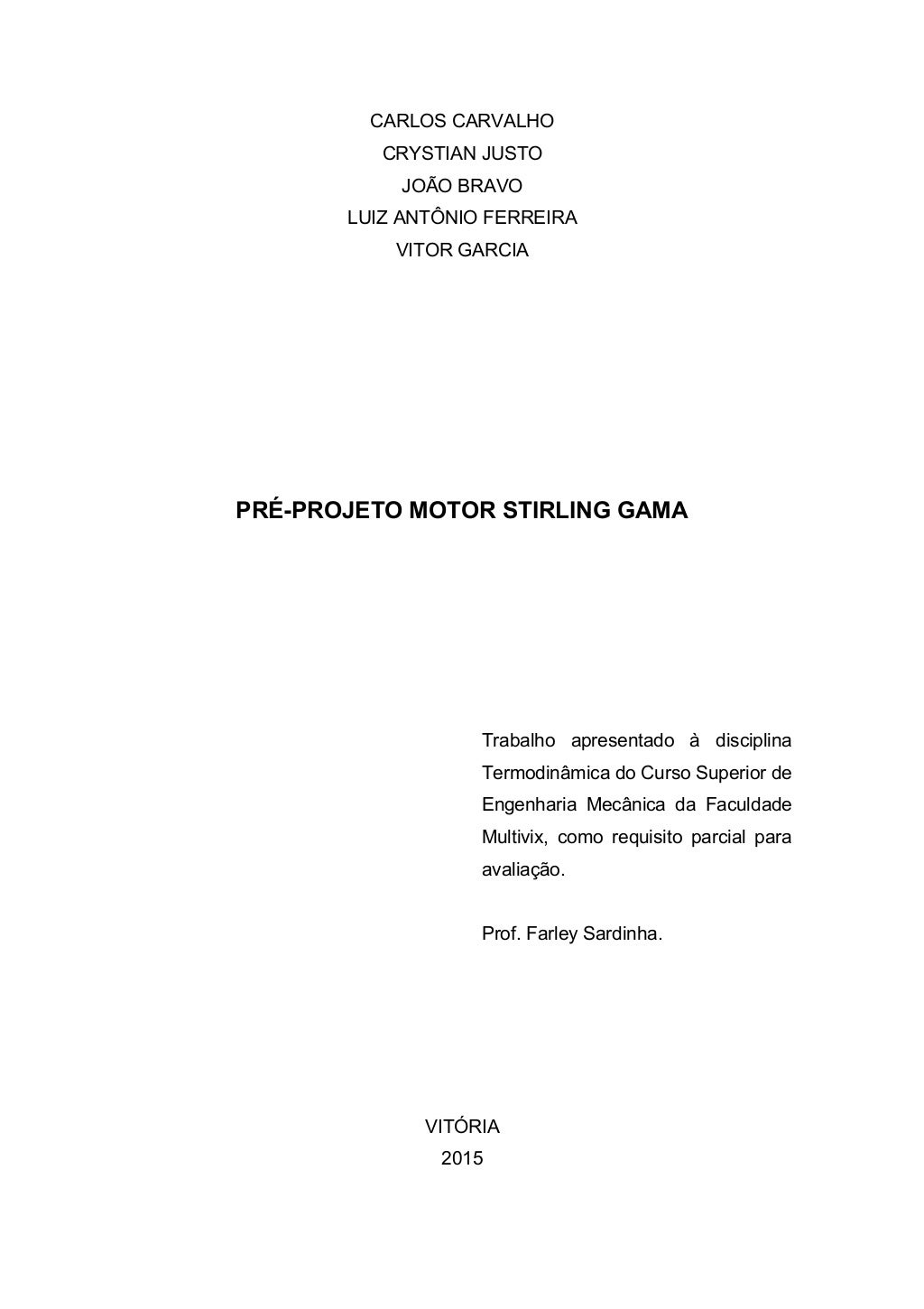 CARLOS CARVALHO
CRYSTIAN JUSTO
JOÃO BRAVO
LUIZ ANTÔNIO FERREIRA
VITOR GARCIA

PRÉ-PROJETO MOTOR STIRLING GAMA

Trabalho apresentado à disciplina Termodinâmica do Curso Superior de Engenharia Mecânica da Faculdade Multivix, como requisito parcial para avaliação.

Prof. Farley Sardinha.

VITÓRIA
2015